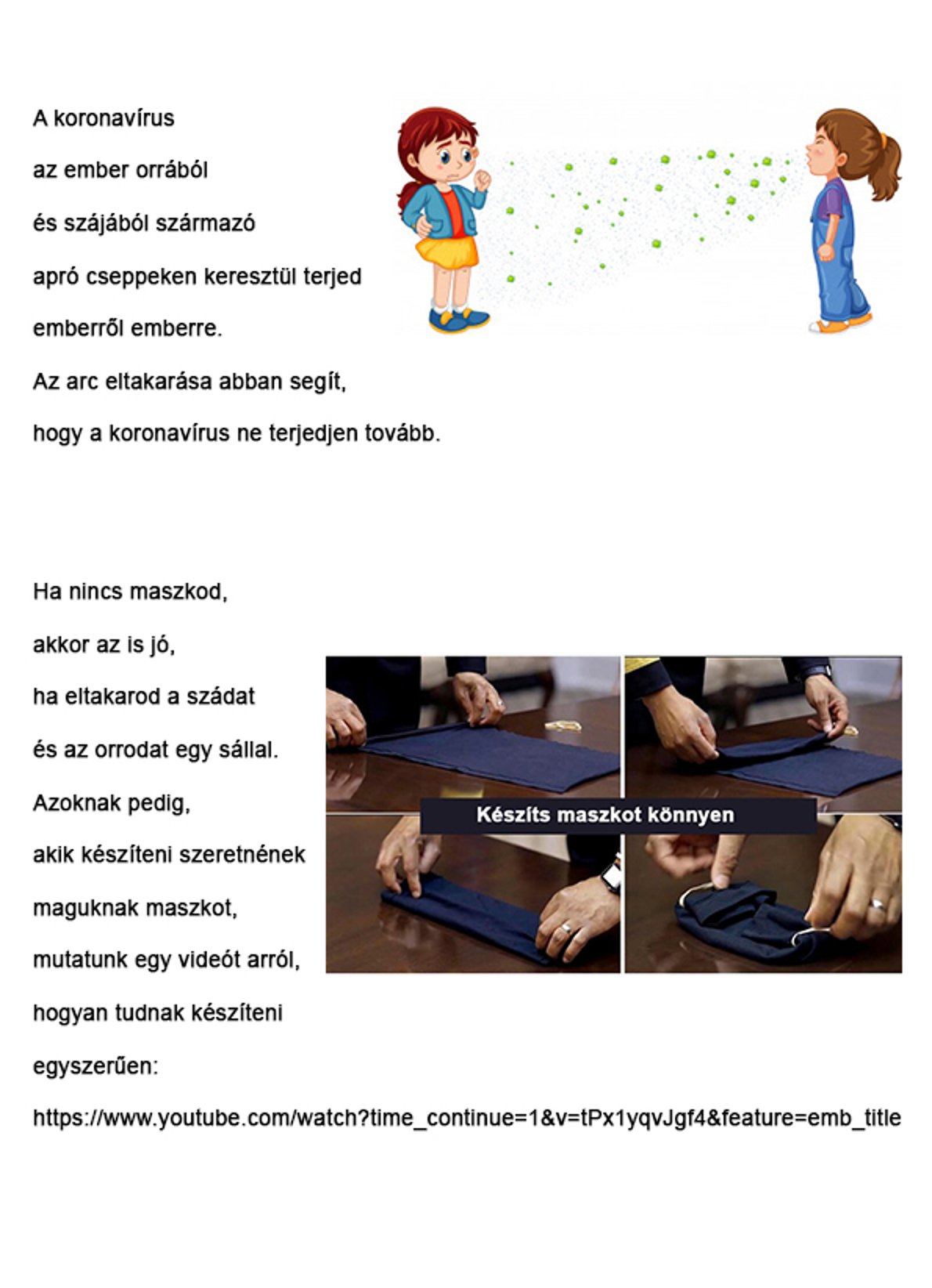 A koronavírus

az ember orrából

és szájából származó

apró cseppeken keresztül terjed

emberről emberre.

Az arc eltakarása abban segít,

hogy a koronavírus ne terjedjen tovább.

Ha nincs maszkod,

akkor az is jó,

ha eltakarod a szádat

és az orrodat egy sállal.

Azoknak pedig,

akik készíteni szeretnének

maguknak maszkot,

mutatunk egy videót arról,

hogyan tudnak készíteni

egyszerűen:

Készíts maszkot könnyen

https://www.youtube.com/watch?time_continue=1&v=tPx1yqvJgf4&feature=emb_title